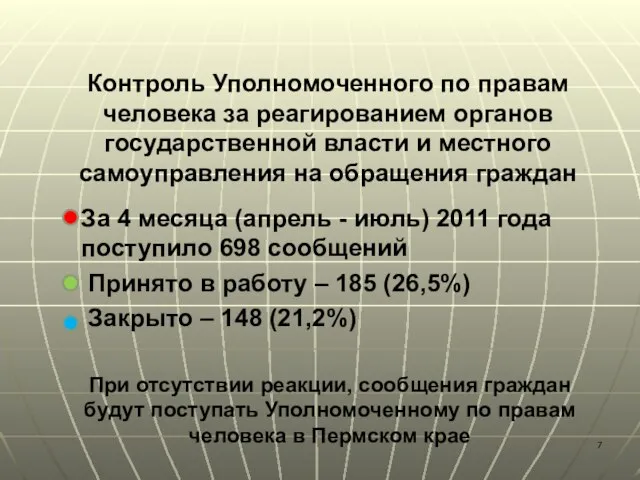 Контроль Уполномоченного по правам человека за реагированием органов государственной власти и местного самоуправления на обращения граждан

За 4 месяца (апрель - июль) 2011 года поступило 698 сообщений

Принято в работу – 185 (26,5%)

Закрыто – 148 (21,2%)

При отсутствии реакции, сообщения граждан будут поступать Уполномоченному по правам человека в Пермском крае

7